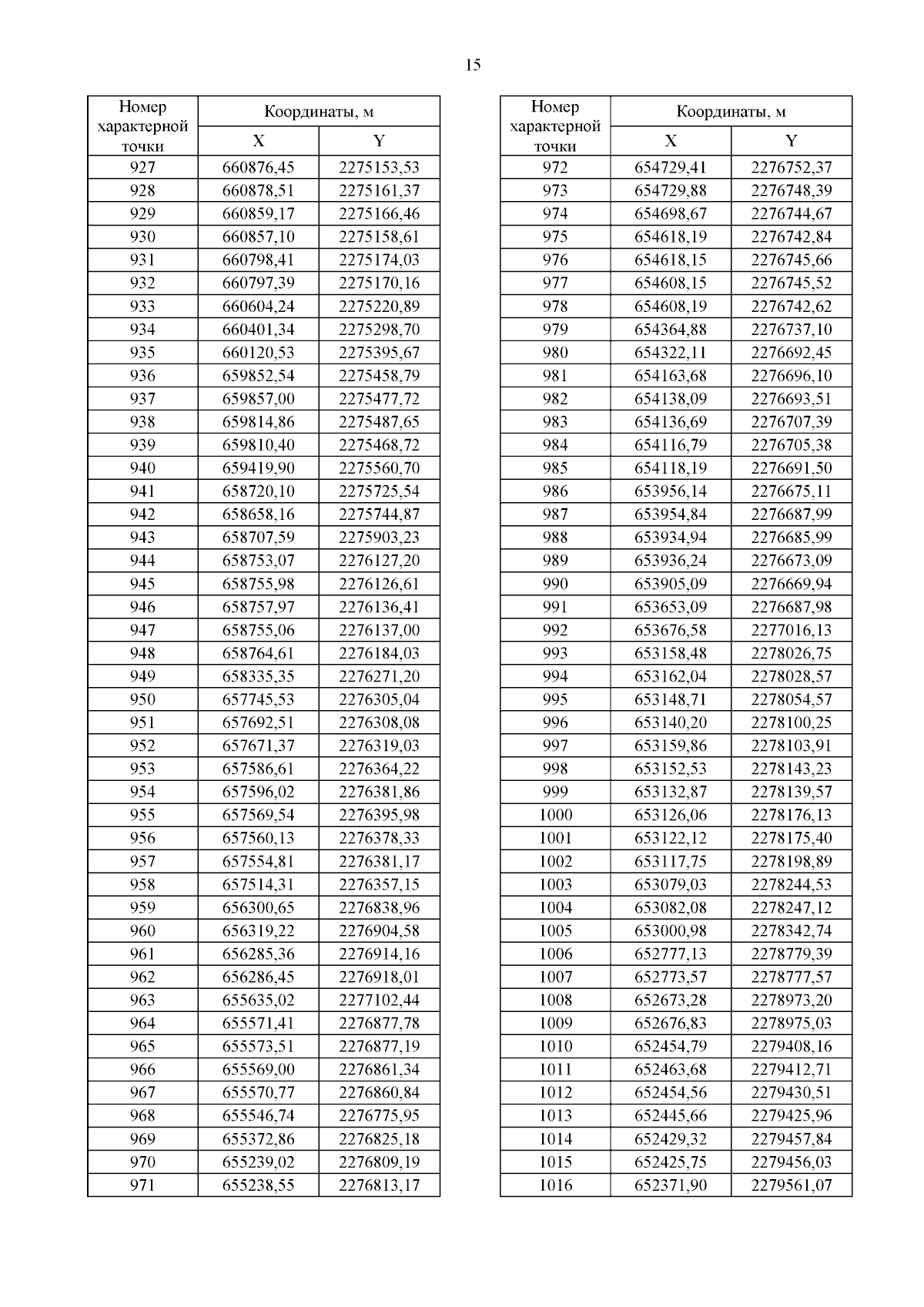 15

| Номер характерной точки | Координаты, м X | Координаты, м Y |
|---|---|---|
| 927 | 660876,45 | 2275153,53 |
| 928 | 660878,51 | 2275161,37 |
| 929 | 660859,17 | 2275166,46 |
| 930 | 660857,10 | 2275158,61 |
| 931 | 660798,41 | 2275174,03 |
| 932 | 660797,39 | 2275170,16 |
| 933 | 660604,24 | 2275220,89 |
| 934 | 660401,34 | 2275298,70 |
| 935 | 660120,53 | 2275395,67 |
| 936 | 659852,54 | 2275458,79 |
| 937 | 659857,00 | 2275477,72 |
| 938 | 659814,86 | 2275487,65 |
| 939 | 659810,40 | 2275468,72 |
| 940 | 659419,90 | 2275560,70 |
| 941 | 658720,10 | 2275725,54 |
| 942 | 658658,16 | 2275744,87 |
| 943 | 658707,59 | 2275903,23 |
| 944 | 658753,07 | 2276127,20 |
| 945 | 658755,98 | 2276126,61 |
| 946 | 658757,97 | 2276136,41 |
| 947 | 658755,06 | 2276137,00 |
| 948 | 658764,61 | 2276184,03 |
| 949 | 658335,35 | 2276271,20 |
| 950 | 657745,53 | 2276305,04 |
| 951 | 657692,51 | 2276308,08 |
| 952 | 657671,37 | 2276319,03 |
| 953 | 657586,61 | 2276364,22 |
| 954 | 657596,02 | 2276381,86 |
| 955 | 657569,54 | 2276395,98 |
| 956 | 657560,13 | 2276378,33 |
| 957 | 657554,81 | 2276381,17 |
| 958 | 657514,31 | 2276357,15 |
| 959 | 656300,65 | 2276838,96 |
| 960 | 656319,22 | 2276904,58 |
| 961 | 656285,36 | 2276914,16 |
| 962 | 656286,45 | 2276918,01 |
| 963 | 655635,02 | 2277102,44 |
| 964 | 655571,41 | 2276877,78 |
| 965 | 655573,51 | 2276877,19 |
| 966 | 655569,00 | 2276861,34 |
| 967 | 655570,77 | 2276860,84 |
| 968 | 655546,74 | 2276775,95 |
| 969 | 655372,86 | 2276825,18 |
| 970 | 655239,02 | 2276809,19 |
| 971 | 655238,55 | 2276813,17 |

| Номер характерной точки | Координаты, м X | Координаты, м Y |
|---|---|---|
| 972 | 654729,41 | 2276752,37 |
| 973 | 654729,88 | 2276748,39 |
| 974 | 654698,67 | 2276744,67 |
| 975 | 654618,19 | 2276742,84 |
| 976 | 654618,15 | 2276745,66 |
| 977 | 654608,15 | 2276745,52 |
| 978 | 654608,19 | 2276742,62 |
| 979 | 654364,88 | 2276737,10 |
| 980 | 654322,11 | 2276692,45 |
| 981 | 654163,68 | 2276696,10 |
| 982 | 654138,09 | 2276693,51 |
| 983 | 654136,69 | 2276707,39 |
| 984 | 654116,79 | 2276705,38 |
| 985 | 654118,19 | 2276691,50 |
| 986 | 653956,14 | 2276675,11 |
| 987 | 653954,84 | 2276687,99 |
| 988 | 653934,94 | 2276685,99 |
| 989 | 653936,24 | 2276673,09 |
| 990 | 653905,09 | 2276669,94 |
| 991 | 653653,09 | 2276687,98 |
| 992 | 653676,58 | 2277016,13 |
| 993 | 653158,48 | 2278026,75 |
| 994 | 653162,04 | 2278028,57 |
| 995 | 653148,71 | 2278054,57 |
| 996 | 653140,20 | 2278100,25 |
| 997 | 653159,86 | 2278103,91 |
| 998 | 653152,53 | 2278143,23 |
| 999 | 653132,87 | 2278139,57 |
| 1000 | 653126,06 | 2278176,13 |
| 1001 | 653122,12 | 2278175,40 |
| 1002 | 653117,75 | 2278198,89 |
| 1003 | 653079,03 | 2278244,53 |
| 1004 | 653082,08 | 2278247,12 |
| 1005 | 653000,98 | 2278342,74 |
| 1006 | 652777,13 | 2278779,39 |
| 1007 | 652773,57 | 2278777,57 |
| 1008 | 652673,28 | 2278973,20 |
| 1009 | 652676,83 | 2278975,03 |
| 1010 | 652454,79 | 2279408,16 |
| 1011 | 652463,68 | 2279412,71 |
| 1012 | 652454,56 | 2279430,51 |
| 1013 | 652445,66 | 2279425,96 |
| 1014 | 652429,32 | 2279457,84 |
| 1015 | 652425,75 | 2279456,03 |
| 1016 | 652371,90 | 2279561,07 |